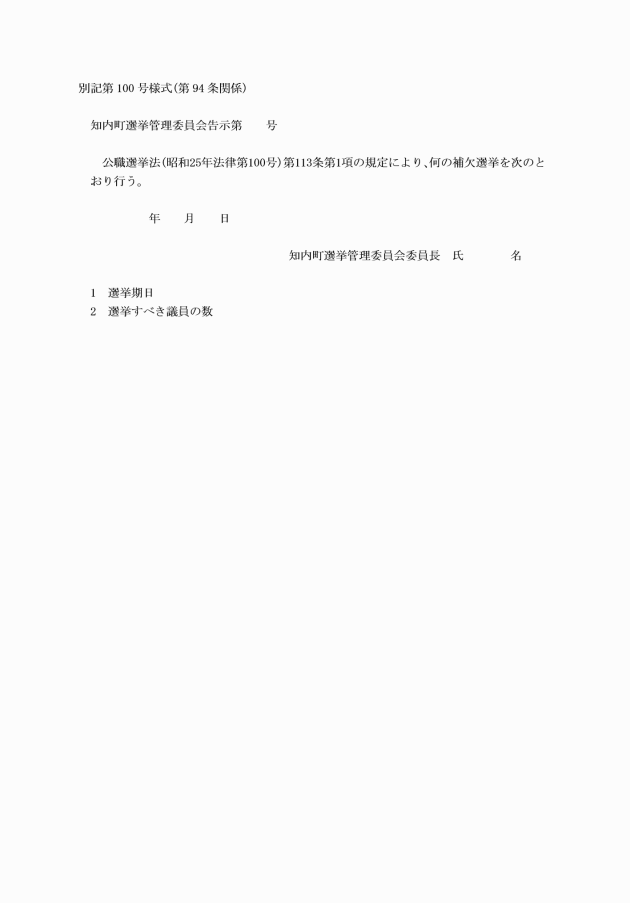 別記第100号様式(第94条関係)

知内町選挙管理委員会告示第　　号

公職選挙法(昭和25年法律第100号)第113条第1項の規定により、何の補欠選挙を次のとおり行う。

年　　月　　日

知内町選挙管理委員会委員長　氏　　　　名

1　選挙期日
2　選挙すべき議員の数